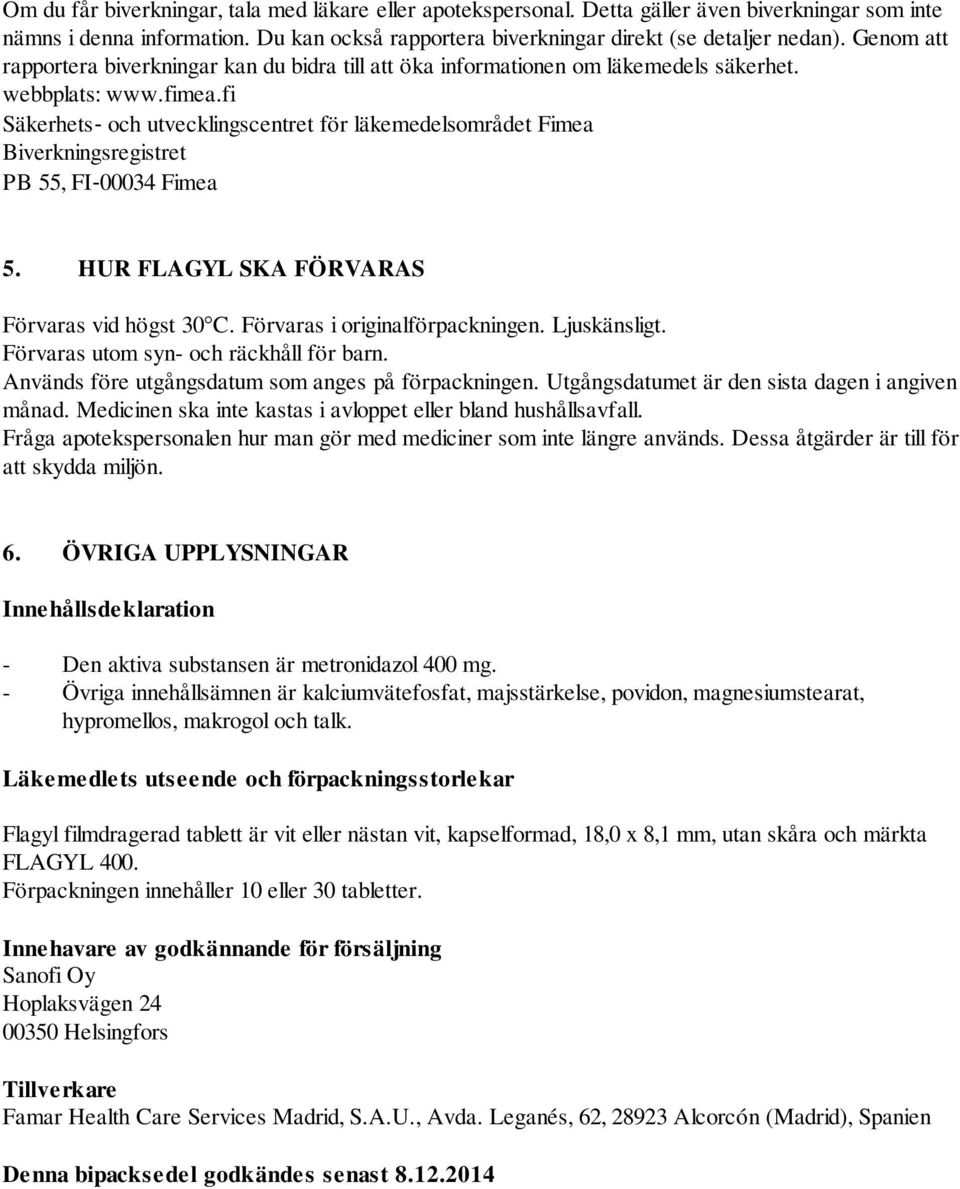 Om du får biverkningar, tala med läkare eller apotekspersonal. Detta gäller även biverkningar som inte nämns i denna information. Du kan också rapportera biverkningar direkt (se detaljer nedan). Genom att rapportera biverkningar kan du bidra till att öka informationen om läkemedels säkerhet.
webbplats: www.fimea.fi
Säkerhets- och utvecklingscentret för läkemedelsområdet Fimea
Biverkningsregistret
PB 55, FI-00034 Fimea

5. HUR FLAGYL SKA FÖRVARAS

Förvaras vid högst 30°C. Förvaras i originalförpackningen. Ljuskänsligt.
Förvaras utom syn- och räckhåll för barn.
Används före utgångsdatum som anges på förpackningen. Utgångsdatumet är den sista dagen i angiven månad. Medicinen ska inte kastas i avloppet eller bland hushållsavfall.
Fråga apotekspersonalen hur man gör med mediciner som inte längre används. Dessa åtgärder är till för att skydda miljön.

6. ÖVRIGA UPPLYSNINGAR

Innehållsdeklaration

- Den aktiva substansen är metronidazol 400 mg.
- Övriga innehållsämnen är kalciumvätefosfat, majsstärkelse, povidon, magnesiumstearat, hypromellos, makrogol och talk.

Läkemedlets utseende och förpackningsstorlekar

Flagyl filmdragerad tablett är vit eller nästan vit, kapselformad, 18,0 x 8,1 mm, utan skåra och märkta FLAGYL 400.
Förpackningen innehåller 10 eller 30 tabletter.

Innehavare av godkännande för försäljning
Sanofi Oy
Hoplaksvägen 24
00350 Helsingfors

Tillverkare
Famar Health Care Services Madrid, S.A.U., Avda. Leganés, 62, 28923 Alcorcón (Madrid), Spanien

Denna bipacksedel godkändes senast 8.12.2014